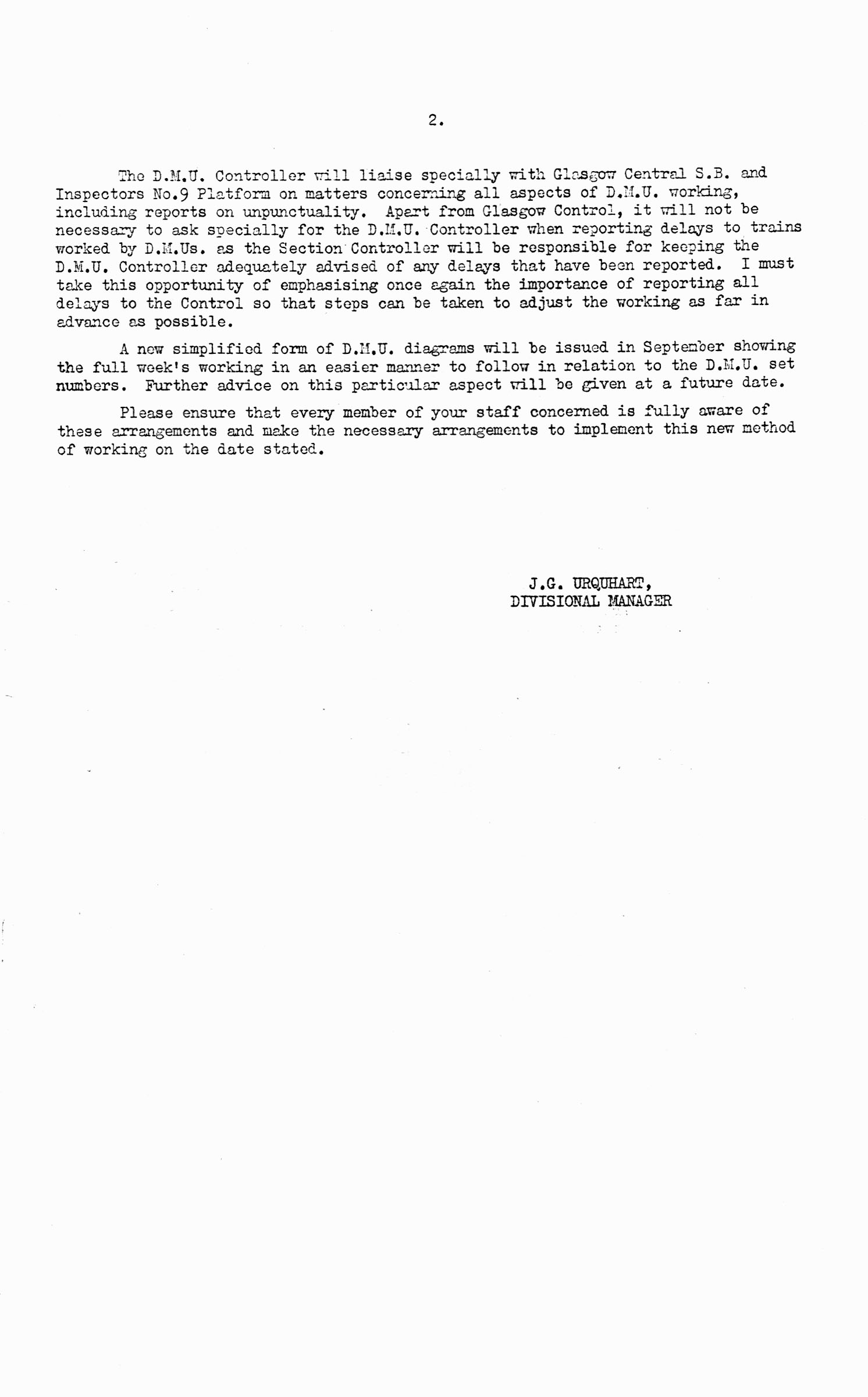 2.

The D.M.U. Controller will liaise specially with Glasgow Central S.B. and Inspectors No.9 Platform on matters concerning all aspects of D.M.U. working, including reports on unpunctuality. Apart from Glasgow Control, it will not be necessary to ask specially for the D.M.U. Controller when reporting delays to trains worked by D.M.Us. as the Section Controller will be responsible for keeping the D.M.U. Controller adequately advised of any delays that have been reported. I must take this opportunity of emphasising once again the importance of reporting all delays to the Control so that steps can be taken to adjust the working as far in advance as possible.

A new simplified form of D.M.U. diagrams will be issued in September showing the full week's working in an easier manner to follow in relation to the D.M.U. set numbers. Further advice on this particular aspect will be given at a future date.

Please ensure that every member of your staff concerned is fully aware of these arrangements and make the necessary arrangements to implement this new method of working on the date stated.

J.G. URQUHART,
DIVISIONAL MANAGER